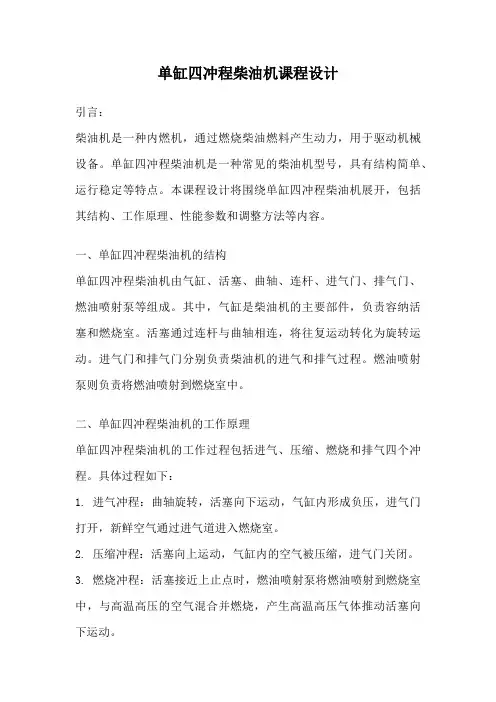 单缸四冲程柴油机课程设计

引言：

柴油机是一种内燃机，通过燃烧柴油燃料产生动力，用于驱动机械设备。单缸四冲程柴油机是一种常见的柴油机型号，具有结构简单、运行稳定等特点。本课程设计将围绕单缸四冲程柴油机展开，包括其结构、工作原理、性能参数和调整方法等内容。

一、单缸四冲程柴油机的结构

单缸四冲程柴油机由气缸、活塞、曲轴、连杆、进气门、排气门、燃油喷射泵等组成。其中，气缸是柴油机的主要部件，负责容纳活塞和燃烧室。活塞通过连杆与曲轴相连，将往复运动转化为旋转运动。进气门和排气门分别负责柴油机的进气和排气过程。燃油喷射泵则负责将燃油喷射到燃烧室中。

二、单缸四冲程柴油机的工作原理

单缸四冲程柴油机的工作过程包括进气、压缩、燃烧和排气四个冲程。具体过程如下：

1. 进气冲程：曲轴旋转，活塞向下运动，气缸内形成负压，进气门打开，新鲜空气通过进气道进入燃烧室。

2. 压缩冲程：活塞向上运动，气缸内的空气被压缩，进气门关闭。

3. 燃烧冲程：活塞接近上止点时，燃油喷射泵将燃油喷射到燃烧室中，与高温高压的空气混合并燃烧，产生高温高压气体推动活塞向下运动。